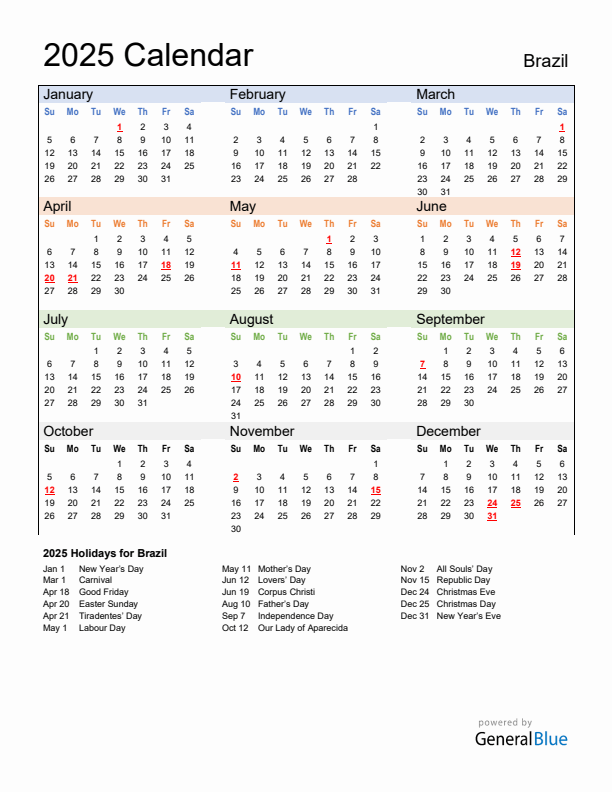 2025 Calendar

Brazil

January

| Su | Mo | Tu | We | Th | Fr | Sa |
|---|---|---|---|---|---|---|
| | | | 1 | 2 | 3 | 4 |
| 5 | 6 | 7 | 8 | 9 | 10 | 11 |
| 12 | 13 | 14 | 15 | 16 | 17 | 18 |
| 19 | 20 | 21 | 22 | 23 | 24 | 25 |
| 26 | 27 | 28 | 29 | 30 | 31 | |

February

| Su | Mo | Tu | We | Th | Fr | Sa |
|---|---|---|---|---|---|---|
| | | | | | | 1 |
| 2 | 3 | 4 | 5 | 6 | 7 | 8 |
| 9 | 10 | 11 | 12 | 13 | 14 | 15 |
| 16 | 17 | 18 | 19 | 20 | 21 | 22 |
| 23 | 24 | 25 | 26 | 27 | 28 | |

March

| Su | Mo | Tu | We | Th | Fr | Sa |
|---|---|---|---|---|---|---|
| | | | | | | 1 |
| 2 | 3 | 4 | 5 | 6 | 7 | 8 |
| 9 | 10 | 11 | 12 | 13 | 14 | 15 |
| 16 | 17 | 18 | 19 | 20 | 21 | 22 |
| 23 | 24 | 25 | 26 | 27 | 28 | 29 |
| 30 | 31 | | | | | |

April

| Su | Mo | Tu | We | Th | Fr | Sa |
|---|---|---|---|---|---|---|
| | | 1 | 2 | 3 | 4 | 5 |
| 6 | 7 | 8 | 9 | 10 | 11 | 12 |
| 13 | 14 | 15 | 16 | 17 | 18 | 19 |
| 20 | 21 | 22 | 23 | 24 | 25 | 26 |
| 27 | 28 | 29 | 30 | | | |

May

| Su | Mo | Tu | We | Th | Fr | Sa |
|---|---|---|---|---|---|---|
| | | | | 1 | 2 | 3 |
| 4 | 5 | 6 | 7 | 8 | 9 | 10 |
| 11 | 12 | 13 | 14 | 15 | 16 | 17 |
| 18 | 19 | 20 | 21 | 22 | 23 | 24 |
| 25 | 26 | 27 | 28 | 29 | 30 | 31 |

June

| Su | Mo | Tu | We | Th | Fr | Sa |
|---|---|---|---|---|---|---|
| 1 | 2 | 3 | 4 | 5 | 6 | 7 |
| 8 | 9 | 10 | 11 | 12 | 13 | 14 |
| 15 | 16 | 17 | 18 | 19 | 20 | 21 |
| 22 | 23 | 24 | 25 | 26 | 27 | 28 |
| 29 | 30 | | | | | |

July

| Su | Mo | Tu | We | Th | Fr | Sa |
|---|---|---|---|---|---|---|
| | | 1 | 2 | 3 | 4 | 5 |
| 6 | 7 | 8 | 9 | 10 | 11 | 12 |
| 13 | 14 | 15 | 16 | 17 | 18 | 19 |
| 20 | 21 | 22 | 23 | 24 | 25 | 26 |
| 27 | 28 | 29 | 30 | 31 | | |

August

| Su | Mo | Tu | We | Th | Fr | Sa |
|---|---|---|---|---|---|---|
| | | | | | 1 | 2 |
| 3 | 4 | 5 | 6 | 7 | 8 | 9 |
| 10 | 11 | 12 | 13 | 14 | 15 | 16 |
| 17 | 18 | 19 | 20 | 21 | 22 | 23 |
| 24 | 25 | 26 | 27 | 28 | 29 | 30 |
| 31 | | | | | | |

September

| Su | Mo | Tu | We | Th | Fr | Sa |
|---|---|---|---|---|---|---|
| | 1 | 2 | 3 | 4 | 5 | 6 |
| 7 | 8 | 9 | 10 | 11 | 12 | 13 |
| 14 | 15 | 16 | 17 | 18 | 19 | 20 |
| 21 | 22 | 23 | 24 | 25 | 26 | 27 |
| 28 | 29 | 30 | | | | |

October

| Su | Mo | Tu | We | Th | Fr | Sa |
|---|---|---|---|---|---|---|
| | | | 1 | 2 | 3 | 4 |
| 5 | 6 | 7 | 8 | 9 | 10 | 11 |
| 12 | 13 | 14 | 15 | 16 | 17 | 18 |
| 19 | 20 | 21 | 22 | 23 | 24 | 25 |
| 26 | 27 | 28 | 29 | 30 | 31 | |

November

| Su | Mo | Tu | We | Th | Fr | Sa |
|---|---|---|---|---|---|---|
| | | | | | | 1 |
| 2 | 3 | 4 | 5 | 6 | 7 | 8 |
| 9 | 10 | 11 | 12 | 13 | 14 | 15 |
| 16 | 17 | 18 | 19 | 20 | 21 | 22 |
| 23 | 24 | 25 | 26 | 27 | 28 | 29 |
| 30 | | | | | | |

December

| Su | Mo | Tu | We | Th | Fr | Sa |
|---|---|---|---|---|---|---|
| | 1 | 2 | 3 | 4 | 5 | 6 |
| 7 | 8 | 9 | 10 | 11 | 12 | 13 |
| 14 | 15 | 16 | 17 | 18 | 19 | 20 |
| 21 | 22 | 23 | 24 | 25 | 26 | 27 |
| 28 | 29 | 30 | 31 | | | |

2025 Holidays for Brazil

Jan 1 New Year's Day
Mar 1 Carnival
Apr 18 Good Friday
Apr 20 Easter Sunday
Apr 21 Tiradentes' Day
May 1 Labour Day

May 11 Mother's Day
Jun 12 Lovers' Day
Jun 19 Corpus Christi
Aug 10 Father's Day
Sep 7 Independence Day
Oct 12 Our Lady of Aparecida

Nov 2 All Souls' Day
Nov 15 Republic Day
Dec 24 Christmas Eve
Dec 25 Christmas Day
Dec 31 New Year's Eve

powered by
GeneralBlue